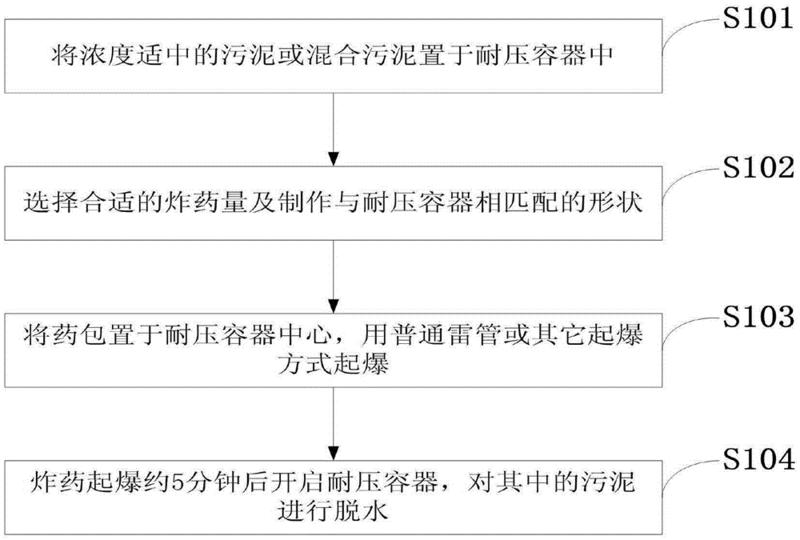 S101
将浓度适中的污泥或混合污泥置于耐压容器中

S102
选择合适的炸药量及制作与耐压容器相匹配的形状

S103
将药包置于耐压容器中心，用普通雷管或其它起爆方式起爆

S104
炸药起爆约5分钟后开启耐压容器，对其中的污泥进行脱水